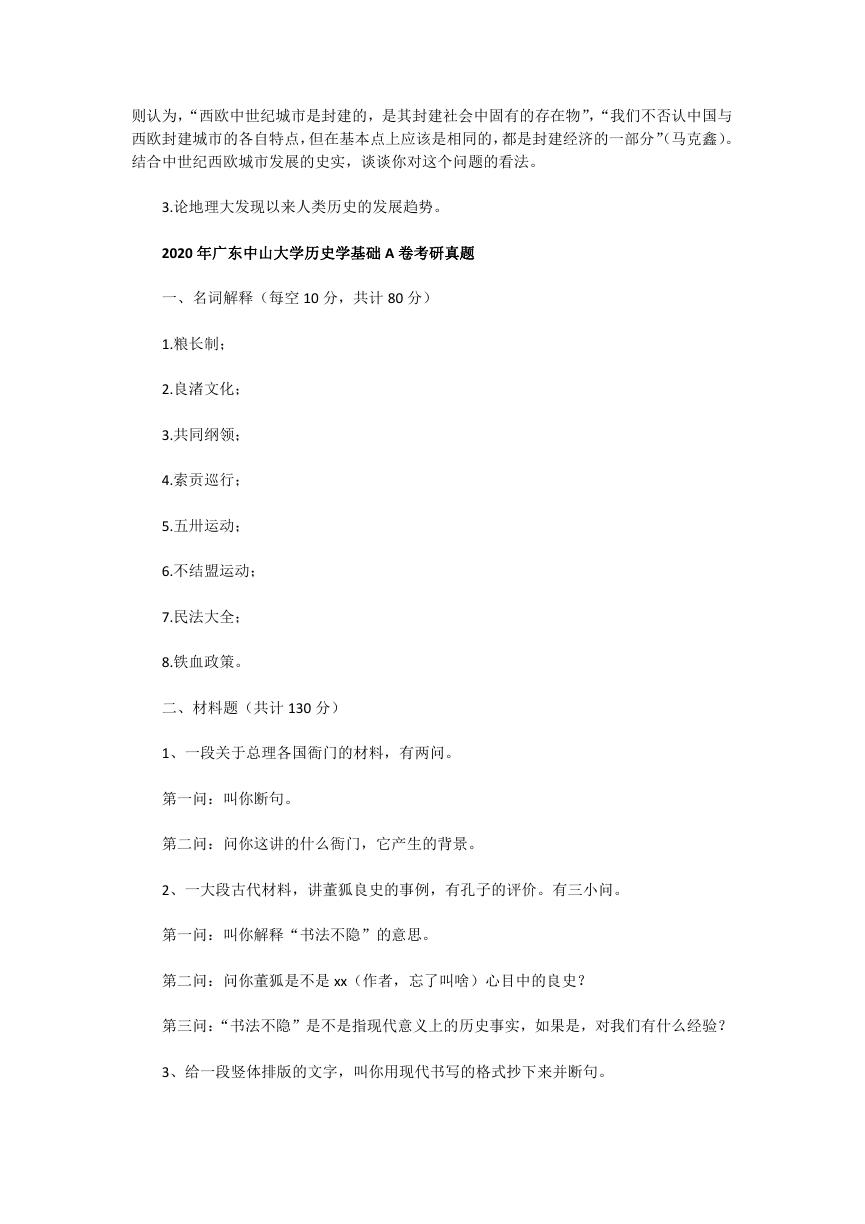 则认为，“西欧中世纪城市是封建的，是其封建社会中固有的存在物”，“我们不否认中国与西欧封建城市的各自特点，但在基本点上应该是相同的，都是封建经济的一部分”(马克鑫)。结合中世纪西欧城市发展的史实，谈谈你对这个问题的看法。

3.论地理大发现以来人类历史的发展趋势。

2020 年广东中山大学历史学基础 A 卷考研真题

一、名词解释（每空 10 分，共计 80 分）

1.粮长制；

2.良渚文化；

3.共同纲领；

4.索贡巡行；

5.五卅运动；

6.不结盟运动；

7.民法大全；

8.铁血政策。

二、材料题（共计 130 分）

1、一段关于总理各国衙门的材料，有两问。

第一问：叫你断句。

第二问：问你这讲的什么衙门，它产生的背景。

2、一大段古代材料，讲董狐良史的事例，有孔子的评价。有三小问。

第一问：叫你解释“书法不隐”的意思。

第二问：问你董狐是不是 xx（作者，忘了叫啥）心目中的良史？

第三问：“书法不隐”是不是指现代意义上的历史事实，如果是，对我们有什么经验？

3、给一段竖体排版的文字，叫你用现代书写的格式抄下来并断句。